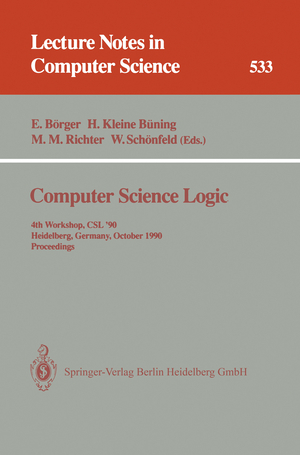 Lecture Notes in Computer Science

533

E. Börger H. Kleine Büning
M. M. Richter W. Schönfeld (Eds.)

Computer Science Logic

4th Workshop, CSL '90
Heidelberg, Germany, October 1990
Proceedings

Springer-Verlag Berlin Heidelberg GmbH